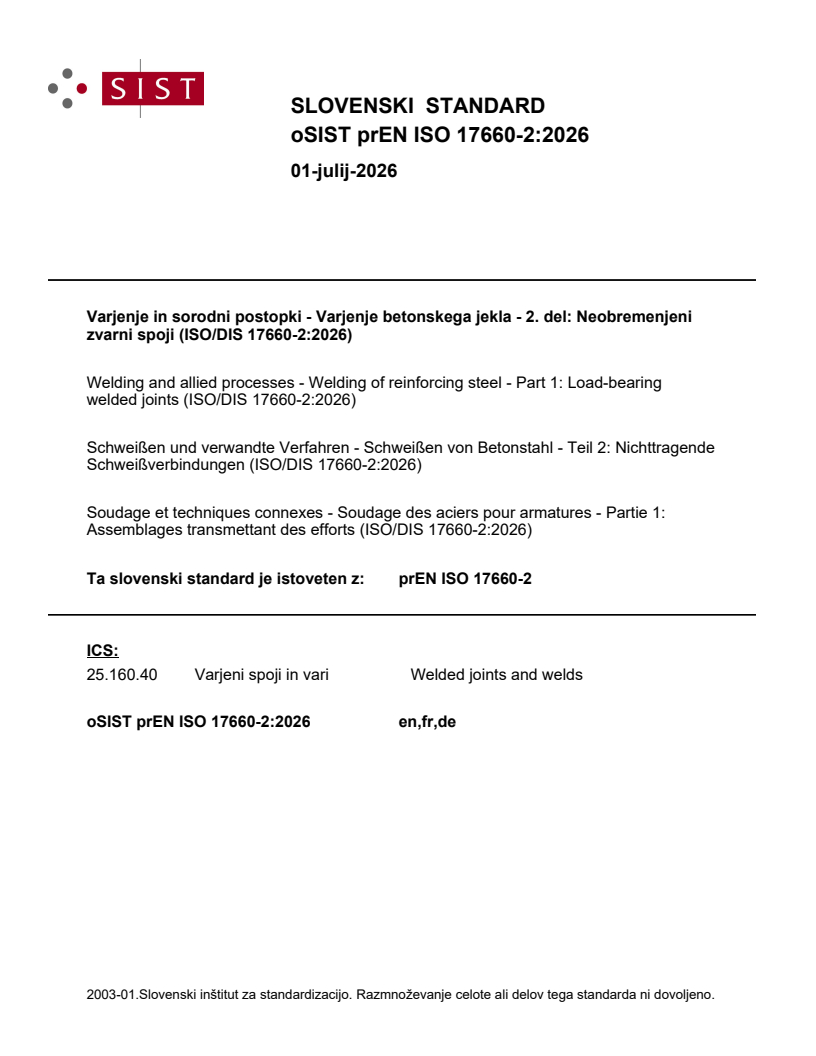 SIST

SLOVENSKI STANDARD
oSIST prEN ISO 17660-2:2026

01-julij-2026

Varjenje in sorodni postopki - Varjenje betonskega jekla - 2. del: Neobremenjeni zvarni spoji (ISO/DIS 17660-2:2026)

Welding and allied processes - Welding of reinforcing steel - Part 1: Load-bearing welded joints (ISO/DIS 17660-2:2026)

Schweißen und verwandte Verfahren - Schweißen von Betonstahl - Teil 2: Nichttragende Schweißverbindungen (ISO/DIS 17660-2:2026)

Soudage et techniques connexes - Soudage des aciers pour armatures - Partie 1: Assemblages transmettant des efforts (ISO/DIS 17660-2:2026)

Ta slovenski standard je istoveten z: prEN ISO 17660-2

ICS:
25.160.40 Varjeni spoji in vari Welded joints and welds

oSIST prEN ISO 17660-2:2026 en,fr,de

2003-01.Slovenski inštitut za standardizacijo. Razmnoževanje celote ali delov tega standarda ni dovoljeno.